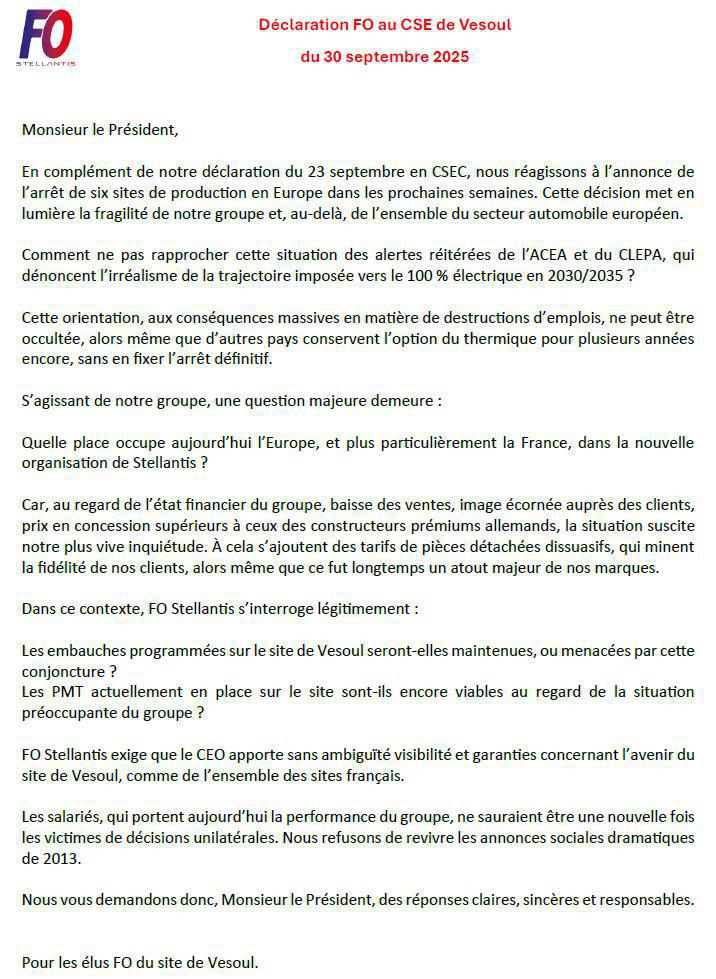 FO
STELLANTIS

Déclaration FO au CSE de Vesoul

du 30 septembre 2025

Monsieur le Président,

En complément de notre déclaration du 23 septembre en CSEC, nous réagissons à l'annonce de l'arrêt de six sites de production en Europe dans les prochaines semaines. Cette décision met en lumière la fragilité de notre groupe et, au-delà, de l'ensemble du secteur automobile européen.

Comment ne pas rapprocher cette situation des alertes réitérées de l'ACEA et du CLEPA, qui dénoncent l'irréalisme de la trajectoire imposée vers le 100 % électrique en 2030/2035 ?

Cette orientation, aux conséquences massives en matière de destructions d'emplois, ne peut être occultée, alors même que d'autres pays conservent l'option du thermique pour plusieurs années encore, sans en fixer l'arrêt définitif.

S'agissant de notre groupe, une question majeure demeure :

Quelle place occupe aujourd'hui l'Europe, et plus particulièrement la France, dans la nouvelle organisation de Stellantis ?

Car, au regard de l'état financier du groupe, baisse des ventes, image écornée auprès des clients, prix en concession supérieurs à ceux des constructeurs prémiums allemands, la situation suscite notre plus vive inquiétude. À cela s'ajoutent des tarifs de pièces détachées dissuasifs, qui minent la fidélité de nos clients, alors même que ce fut longtemps un atout majeur de nos marques.

Dans ce contexte, FO Stellantis s'interroge légitimement :

Les embauches programmées sur le site de Vesoul seront-elles maintenues, ou menacées par cette conjoncture ?
Les PMT actuellement en place sur le site sont-ils encore viables au regard de la situation préoccupante du groupe ?

FO Stellantis exige que le CEO apporte sans ambiguïté visibilité et garanties concernant l'avenir du site de Vesoul, comme de l'ensemble des sites français.

Les salariés, qui portent aujourd'hui la performance du groupe, ne sauraient être une nouvelle fois les victimes de décisions unilatérales. Nous refusons de revivre les annonces sociales dramatiques de 2013.

Nous vous demandons donc, Monsieur le Président, des réponses claires, sincères et responsables.

Pour les élus FO du site de Vesoul.